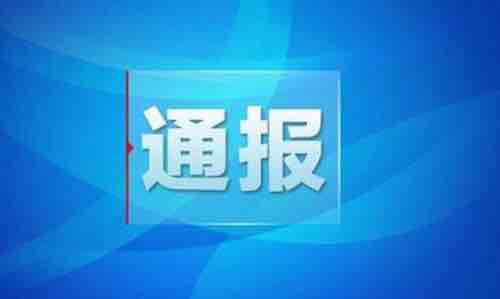 通报